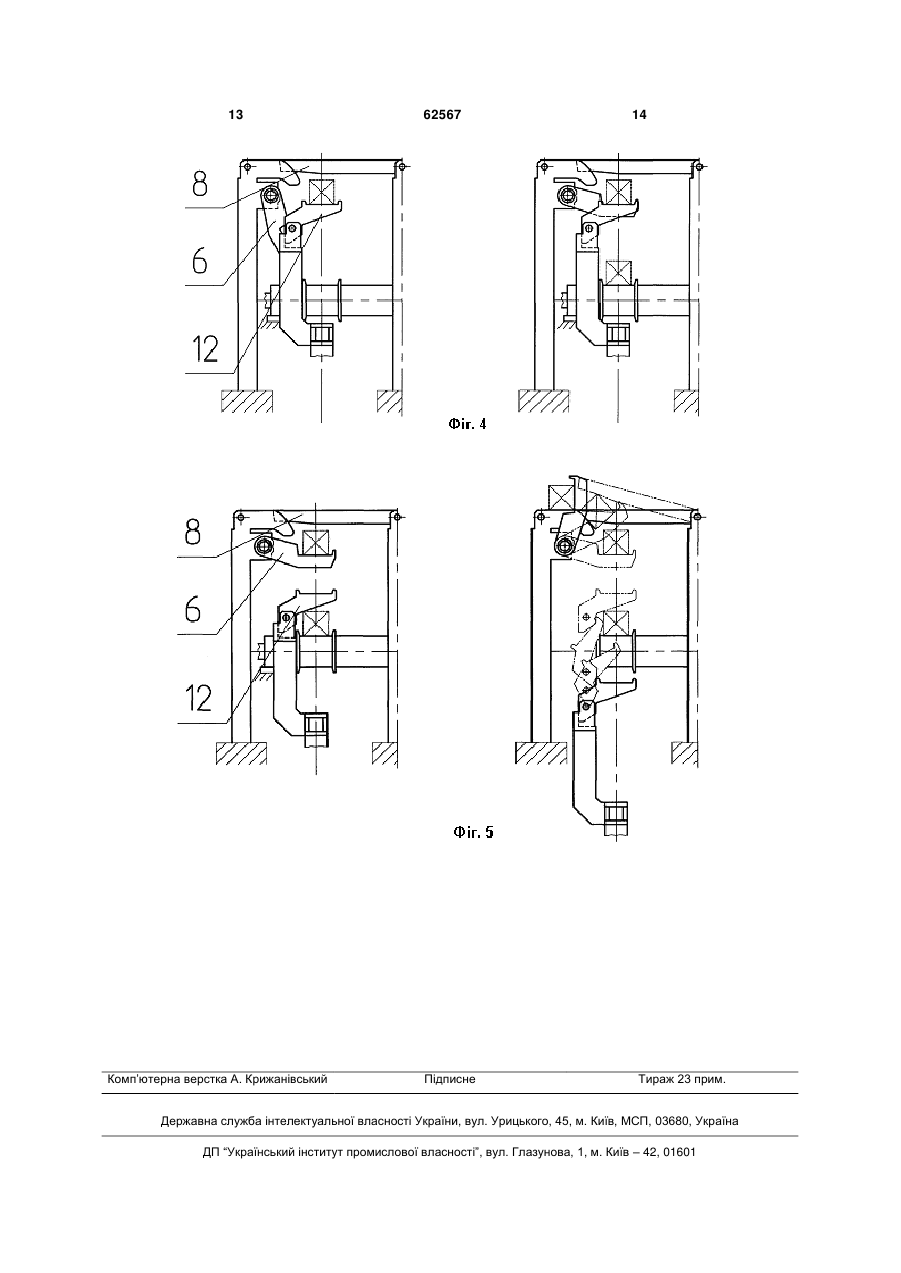 13

62567

14

8

6

12

Фіг. 4

8

6

12

Фіг. 5

Комп'ютерна верстка А. Крижанівський

Підписне

Тираж 23 прим.

Державна служба інтелектуальної власності України, вул. Урицького, 45, м. Київ, МСП, 03680, Україна

ДП "Український інститут промислової власності", вул. Глазунова, 1, м. Київ – 42, 01601